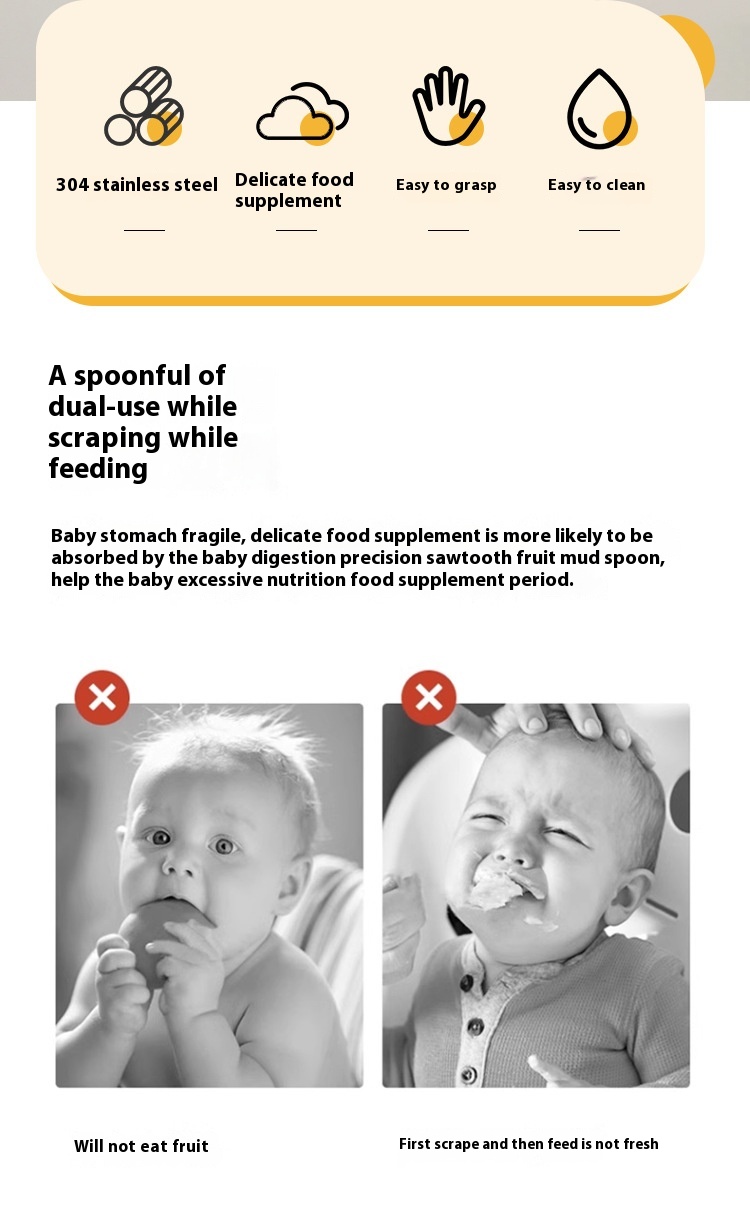 304 stainless steel

Delicate food supplement

Easy to grasp

Easy to clean

A spoonful of dual-use while scraping while feeding

Baby stomach fragile, delicate food supplement is more likely to be absorbed by the baby digestion precision sawtooth fruit mud spoon, help the baby excessive nutrition food supplement period.

Will not eat fruit

First scrape and then feed is not fresh